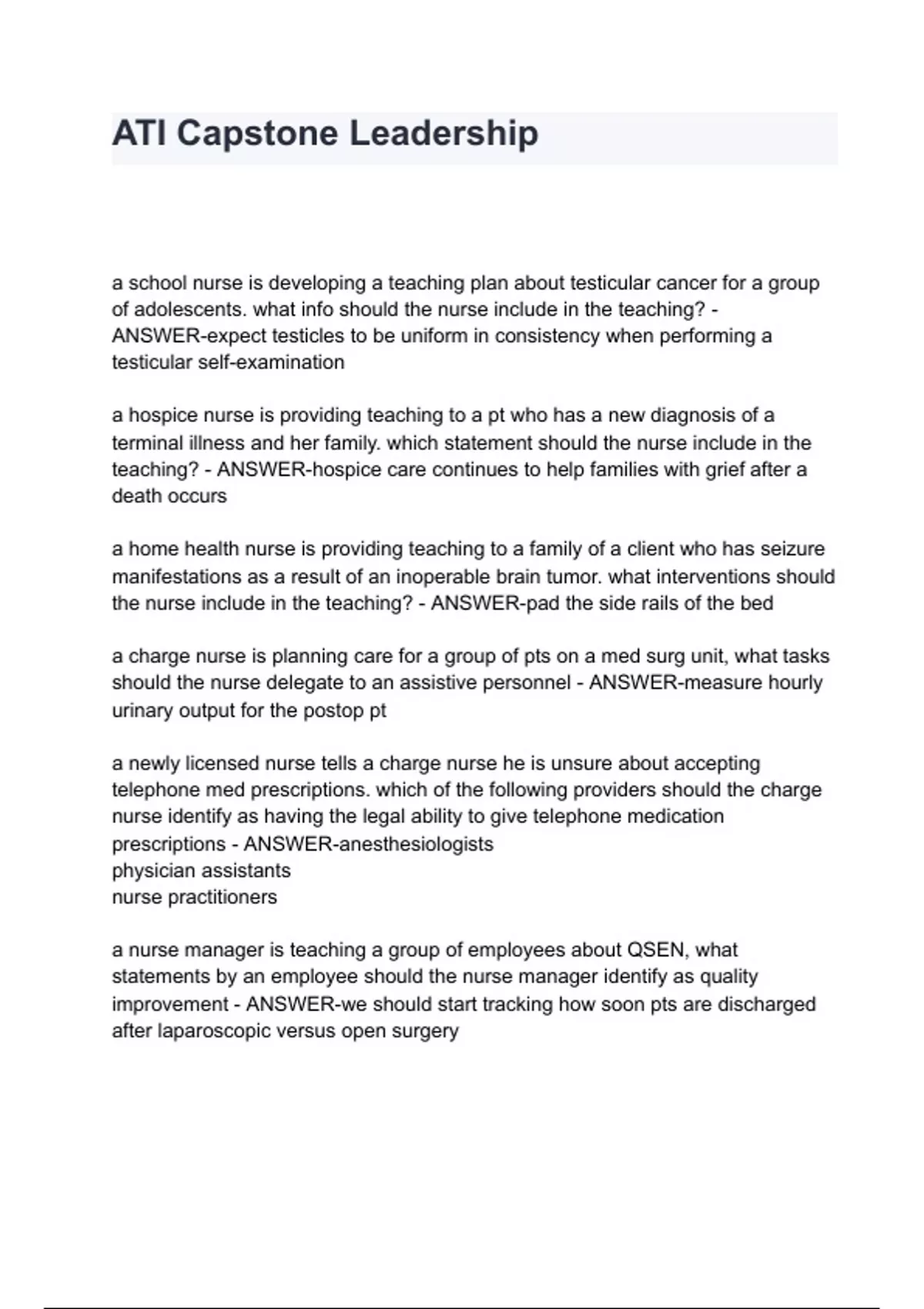 ATI Capstone Leadership

a school nurse is developing a teaching plan about testicular cancer for a group of adolescents. what info should the nurse include in the teaching? - ANSWER-expect testicles to be uniform in consistency when performing a testicular self-examination

a hospice nurse is providing teaching to a pt who has a new diagnosis of a terminal illness and her family. which statement should the nurse include in the teaching? - ANSWER-hospice care continues to help families with grief after a death occurs

a home health nurse is providing teaching to a family of a client who has seizure manifestations as a result of an inoperable brain tumor. what interventions should the nurse include in the teaching? - ANSWER-pad the side rails of the bed

a charge nurse is planning care for a group of pts on a med surg unit, what tasks should the nurse delegate to an assistive personnel - ANSWER-measure hourly urinary output for the postop pt

a newly licensed nurse tells a charge nurse he is unsure about accepting telephone med prescriptions. which of the following providers should the charge nurse identify as having the legal ability to give telephone medication prescriptions - ANSWER-anesthesiologists
physician assistants
nurse practitioners

a nurse manager is teaching a group of employees about QSEN, what statements by an employee should the nurse manager identify as quality improvement - ANSWER-we should start tracking how soon pts are discharged after laparoscopic versus open surgery